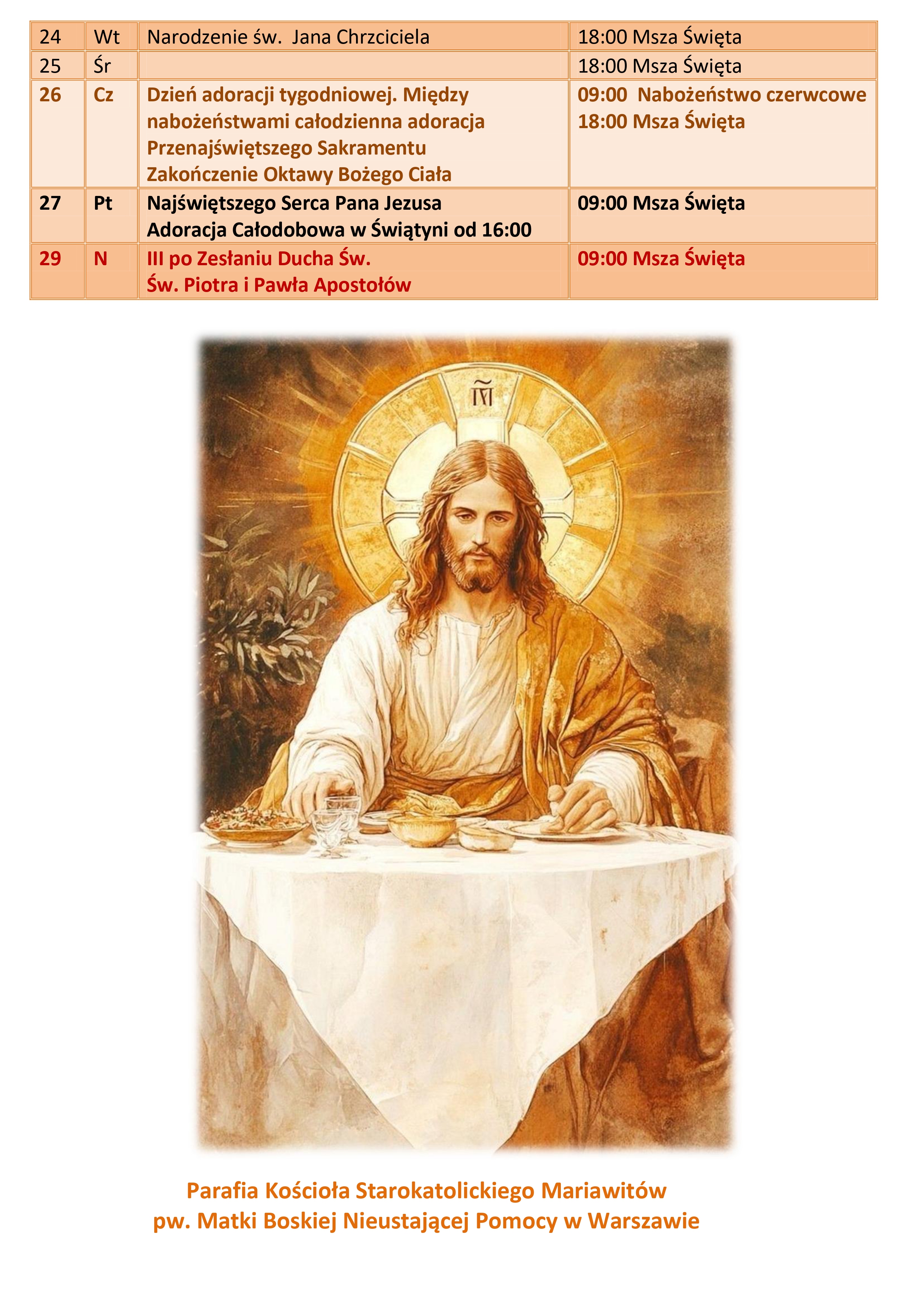 | 24 | Wt | Narodzenie św. Jana Chrzciciela | 18:00 Msza Święta |
|---|---|---|---|
| 25 | Śr | | 18:00 Msza Święta |
| 26 | Cz | Dzień adoracji tygodniowej. Między nabożeństwami całodzienna adoracja Przenajświętszego Sakramentu Zakończenie Oktawy Bożego Ciała | 09:00 Nabożeństwo czerwcowe 18:00 Msza Święta |
| 27 | Pt | Najświętszego Serca Pana Jezusa Adoracja Całodobowa w Świątyni od 16:00 | 09:00 Msza Święta |
| 29 | N | III po Zesłaniu Ducha Św. Św. Piotra i Pawła Apostołów | 09:00 Msza Święta |

Parafia Kościoła Starokatolickiego Mariawitów
pw. Matki Boskiej Nieustającej Pomocy w Warszawie